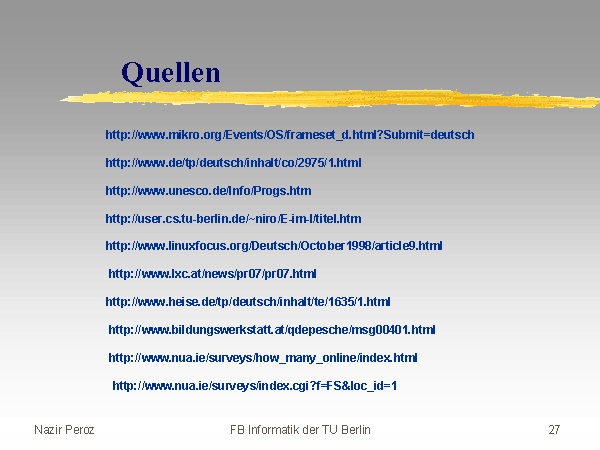 Quellen

http://www.mikro.org/Events/OS/frameset_d.html?Submit=deutsch

http://www.de/tp/deutsch/inhalt/co/2975/1.html

http://www.unesco.de/Info/Progs.htm

http://user.cs.tu-berlin.de/~niro/E-im-I/titel.htm

http://www.linuxfocus.org/Deutsch/October1998/article9.html

http://www.lxc.at/news/pr07/pr07.html

http://www.heise.de/tp/deutsch/inhalt/te/1635/1.html

http://www.bildungswerkstatt.at/qdepesche/msg00401.html

http://www.nua.ie/surveys/how_many_online/index.html

http://www.nua.ie/surveys/index.cgi?f=FS&loc_id=1

Nazir Peroz

FB Informatik der TU Berlin

27